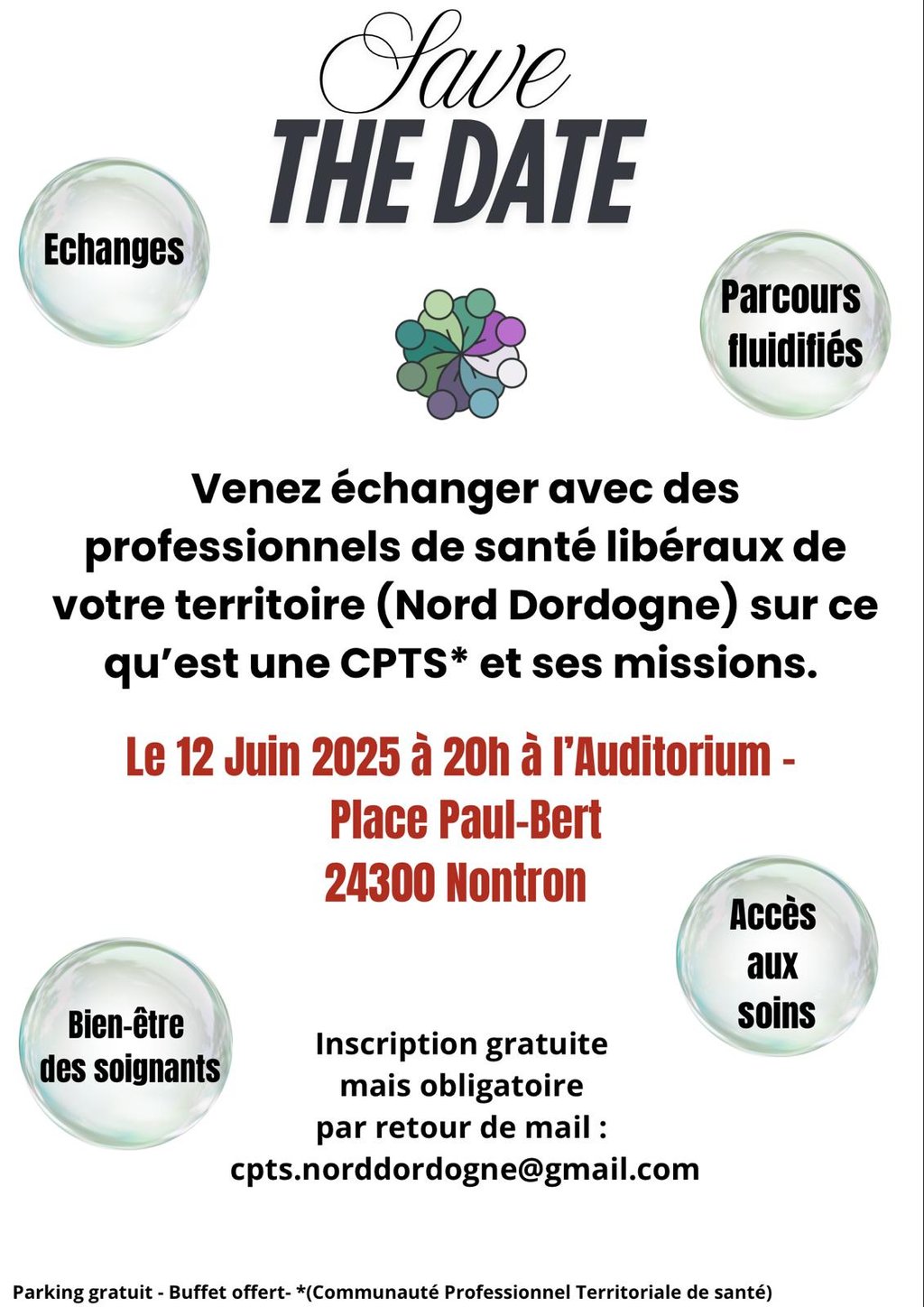 Save
THE DATE

Echanges

Parcours fluidifiés

Venez échanger avec des professionnels de santé libéraux de votre territoire (Nord Dordogne) sur ce qu'est une CPTS* et ses missions.

Le 12 Juin 2025 à 20h à l'Auditorium - Place Paul-Bert
24300 Nontron

Accès aux soins

Bien-être des soignants

Inscription gratuite mais obligatoire par retour de mail : cpts.norddordogne@gmail.com

Parking gratuit - Buffet offert- *(Communauté Professionnel Territoriale de santé)